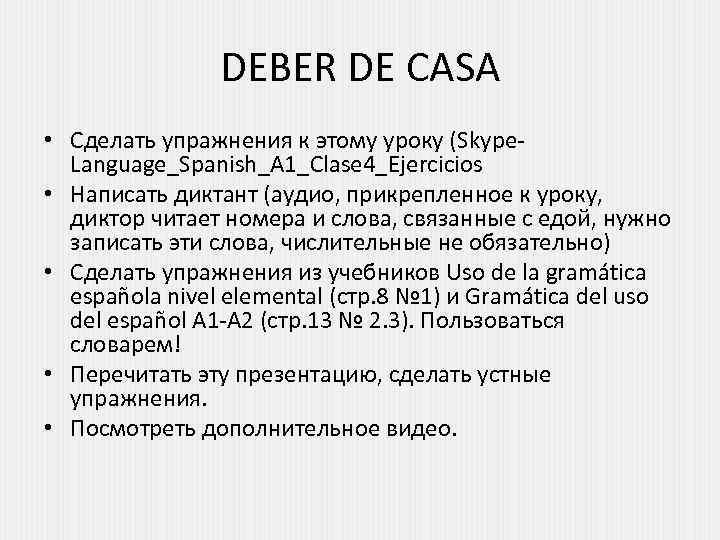 DEBER DE CASA

• Сделать упражнения к этому уроку (Skype-Language_Spanish_A1_Clase4_Ejercicios
• Написать диктант (аудио, прикрепленное к уроку, диктор читает номера и слова, связанные с едой, нужно записать эти слова, числительные не обязательно)
• Сделать упражнения из учебников Uso de la gramática española nivel elemental (стр.8 №1) и Gramática del uso del español A1-A2 (стр.13 № 2.3). Пользоваться словарем!
• Перечитать эту презентацию, сделать устные упражнения.
• Посмотреть дополнительное видео.